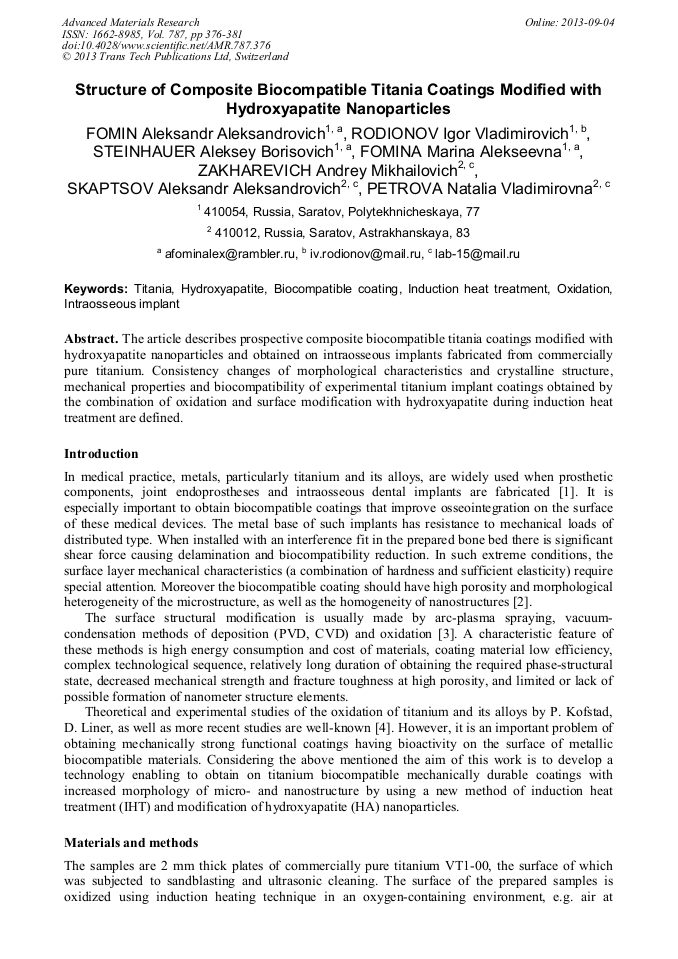 Advanced Materials Research
ISSN: 1662-8985, Vol. 787, pp 376-381
doi:10.4028/www.scientific.net/AMR.787.376
© 2013 Trans Tech Publications Ltd, Switzerland

Online: 2013-09-04

Structure of Composite Biocompatible Titania Coatings Modified with Hydroxyapatite Nanoparticles

FOMIN Aleksandr Aleksandrovich$^{1, a}$, RODIONOV Igor Vladimirovich$^{1, b}$, STEINHAUER Aleksey Borisovich$^{1, a}$, FOMINA Marina Alekseevna$^{1, a}$, ZAKHAREVICH Andrey Mikhailovich$^{2, c}$, SKAPTSOV Aleksandr Aleksandrovich$^{2, c}$, PETROVA Natalia Vladimirovna$^{2, c}$

$^{1}$ 410054, Russia, Saratov, Polytekhnicheskaya, 77

$^{2}$ 410012, Russia, Saratov, Astrakhanskaya, 83

$^{a}$ afominalex@rambler.ru, $^{b}$ iv.rodionov@mail.ru, $^{c}$ lab-15@mail.ru

Keywords: Titania, Hydroxyapatite, Biocompatible coating, Induction heat treatment, Oxidation, Intraosseous implant

Abstract. The article describes prospective composite biocompatible titania coatings modified with hydroxyapatite nanoparticles and obtained on intraosseous implants fabricated from commercially pure titanium. Consistency changes of morphological characteristics and crystalline structure, mechanical properties and biocompatibility of experimental titanium implant coatings obtained by the combination of oxidation and surface modification with hydroxyapatite during induction heat treatment are defined.

Introduction

In medical practice, metals, particularly titanium and its alloys, are widely used when prosthetic components, joint endoprostheses and intraosseous dental implants are fabricated [1]. It is especially important to obtain biocompatible coatings that improve osseointegration on the surface of these medical devices. The metal base of such implants has resistance to mechanical loads of distributed type. When installed with an interference fit in the prepared bone bed there is significant shear force causing delamination and biocompatibility reduction. In such extreme conditions, the surface layer mechanical characteristics (a combination of hardness and sufficient elasticity) require special attention. Moreover the biocompatible coating should have high porosity and morphological heterogeneity of the microstructure, as well as the homogeneity of nanostructures [2].

The surface structural modification is usually made by arc-plasma spraying, vacuum-condensation methods of deposition (PVD, CVD) and oxidation [3]. A characteristic feature of these methods is high energy consumption and cost of materials, coating material low efficiency, complex technological sequence, relatively long duration of obtaining the required phase-structural state, decreased mechanical strength and fracture toughness at high porosity, and limited or lack of possible formation of nanometer structure elements.

Theoretical and experimental studies of the oxidation of titanium and its alloys by P. Kofstad, D. Liner, as well as more recent studies are well-known [4]. However, it is an important problem of obtaining mechanically strong functional coatings having bioactivity on the surface of metallic biocompatible materials. Considering the above mentioned the aim of this work is to develop a technology enabling to obtain on titanium biocompatible mechanically durable coatings with increased morphology of micro- and nanostructure by using a new method of induction heat treatment (IHT) and modification of hydroxyapatite (HA) nanoparticles.

Materials and methods

The samples are 2 mm thick plates of commercially pure titanium VT1-00, the surface of which was subjected to sandblasting and ultrasonic cleaning. The surface of the prepared samples is oxidized using induction heating technique in an oxygen-containing environment, e.g. air at